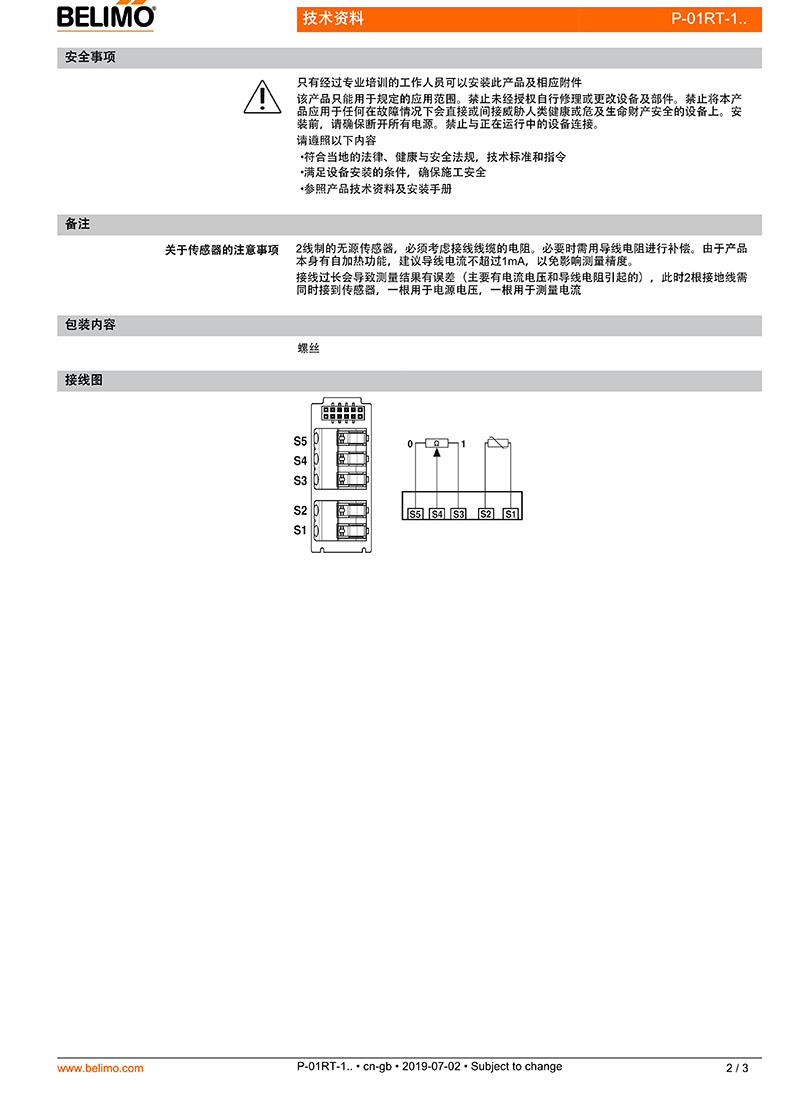 BELIMO

技术资料

P-01RT-1..

安全事项

只有经过专业培训的工作人员可以安装此产品及相应附件

该产品只能用于规定的应用范围。禁止未经授权自行修理或更改设备及部件。禁止将本产品应用于任何在故障情况下会直接或间接威胁人类健康或危及生命财产安全的设备上。安装前，请确保断开所有电源。禁止与正在运行中的设备连接。

请遵照以下内容

•符合当地的法律、健康与安全法规，技术标准和指令

•满足设备安装的条件，确保施工安全

•参照产品技术资料及安装手册

备注

关于传感器的注意事项

2线制的无源传感器，必须考虑接线线缆的电阻。必要时需用导线电阻进行补偿。由于产品本身有自加热功能，建议导线电流不超过1mA，以免影响测量精度。

接线过长会导致测量结果有误差（主要有电流电压和导线电阻引起的），此时2根接地线需同时接到传感器，一根用于电源电压，一根用于测量电流

包装内容

螺丝

接线图

S5
S4
S3
S2
S1

0
1

S5 S4 S3 S2 S1

www.belimo.com

P-01RT-1.. • cn-gb • 2019-07-02 • Subject to change

2 / 3